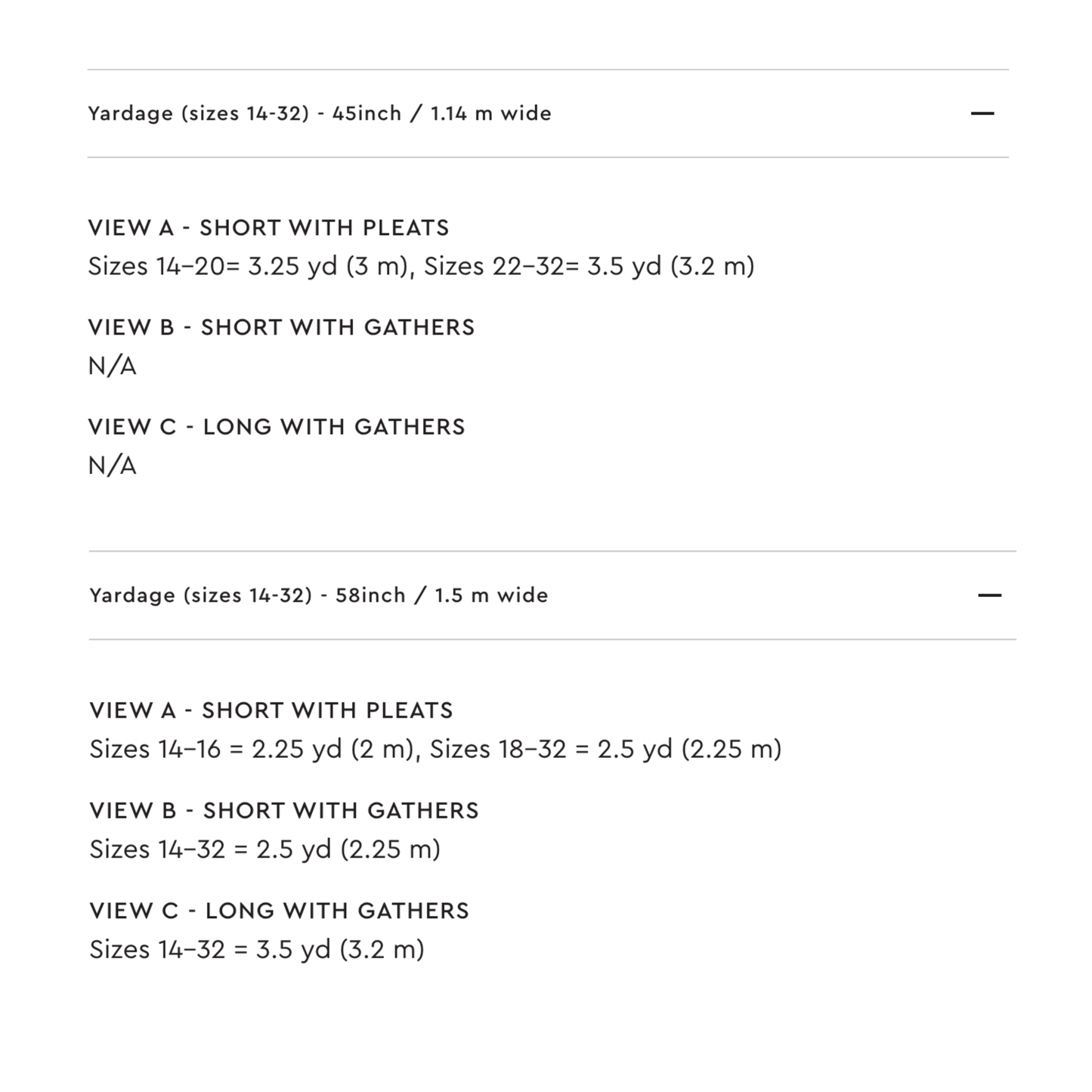 Yardage (sizes 14-32) - 45inch / 1.14 m wide —

VIEW A - SHORT WITH PLEATS
Sizes 14–20= 3.25 yd (3 m), Sizes 22–32= 3.5 yd (3.2 m)

VIEW B - SHORT WITH GATHERS
N/A

VIEW C - LONG WITH GATHERS
N/A

Yardage (sizes 14-32) - 58inch / 1.5 m wide —

VIEW A - SHORT WITH PLEATS
Sizes 14–16 = 2.25 yd (2 m), Sizes 18–32 = 2.5 yd (2.25 m)

VIEW B - SHORT WITH GATHERS
Sizes 14–32 = 2.5 yd (2.25 m)

VIEW C - LONG WITH GATHERS
Sizes 14–32 = 3.5 yd (3.2 m)